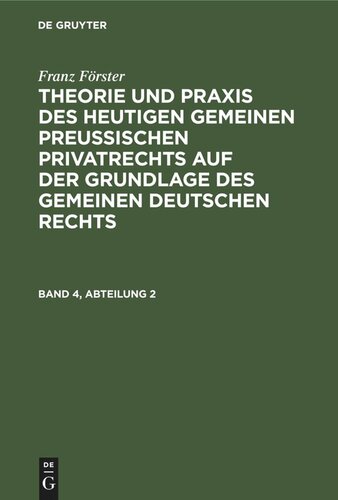 DE GRUYTER

Franz Förster

THEORIE UND PRAXIS DES HEUTIGEN GEMEINEN PREUSSISCHEN PRIVATRECHTS AUF DER GRUNDLAGE DES GEMEINEN DEUTSCHEN RECHTS

BAND 4, ABTEILUNG 2

DE
G